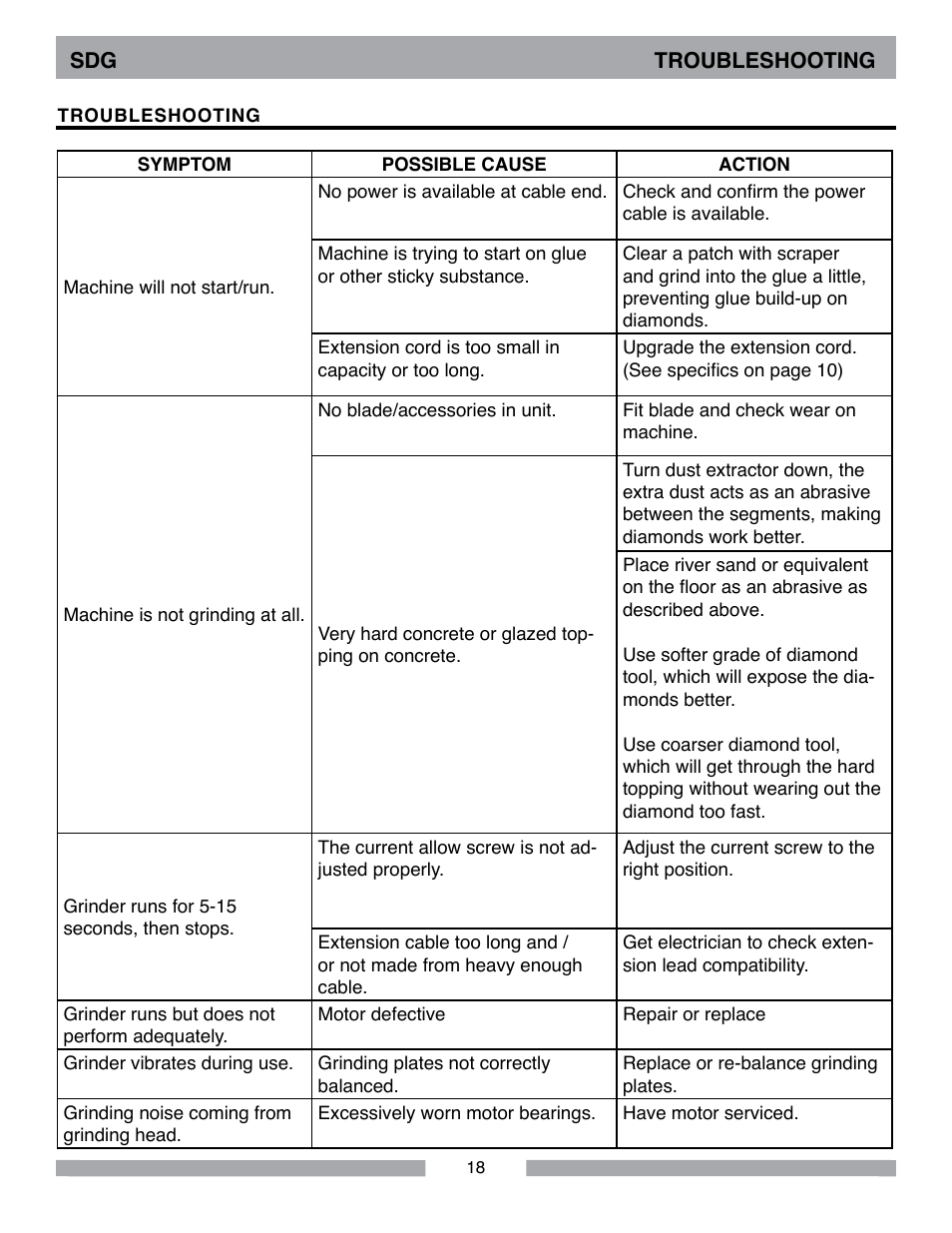 SDG TROUBLESHOOTING

TROUBLESHOOTING

| SYMPTOM | POSSIBLE CAUSE | ACTION |
|---|---|---|
| Machine will not start/run. | No power is available at cable end. | Check and confirm the power cable is available. |
| | Machine is trying to start on glue or other sticky substance. | Clear a patch with scraper and grind into the glue a little, preventing glue build-up on diamonds. |
| | Extension cord is too small in capacity or too long. | Upgrade the extension cord. (See specifics on page 10) |
| Machine is not grinding at all. | No blade/accessories in unit. | Fit blade and check wear on machine. |
| | Very hard concrete or glazed topping on concrete. | Turn dust extractor down, the extra dust acts as an abrasive between the segments, making diamonds work better. |
| | | Place river sand or equivalent on the floor as an abrasive as described above. Use softer grade of diamond tool, which will expose the diamonds better. Use coarser diamond tool, which will get through the hard topping without wearing out the diamond too fast. |
| Grinder runs for 5-15 seconds, then stops. | The current allow screw is not adjusted properly. | Adjust the current screw to the right position. |
| | Extension cable too long and / or not made from heavy enough cable. | Get electrician to check extension lead compatibility. |
| Grinder runs but does not perform adequately. | Motor defective | Repair or replace |
| Grinder vibrates during use. | Grinding plates not correctly balanced. | Replace or re-balance grinding plates. |
| Grinding noise coming from grinding head. | Excessively worn motor bearings. | Have motor serviced. |

18